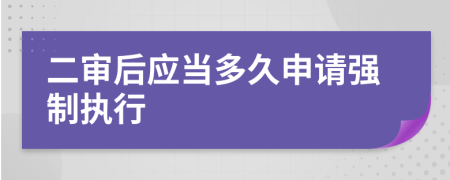 二审后应当多久申请强制执行